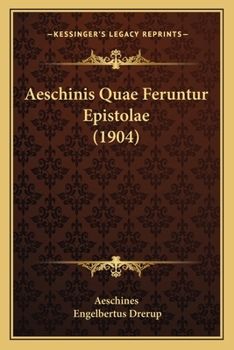 —KESSINGER'S LEGACY REPRINTS—

Aeschinis Quae Feruntur Epistolae (1904)

Aeschines
Engelbertus Drerup